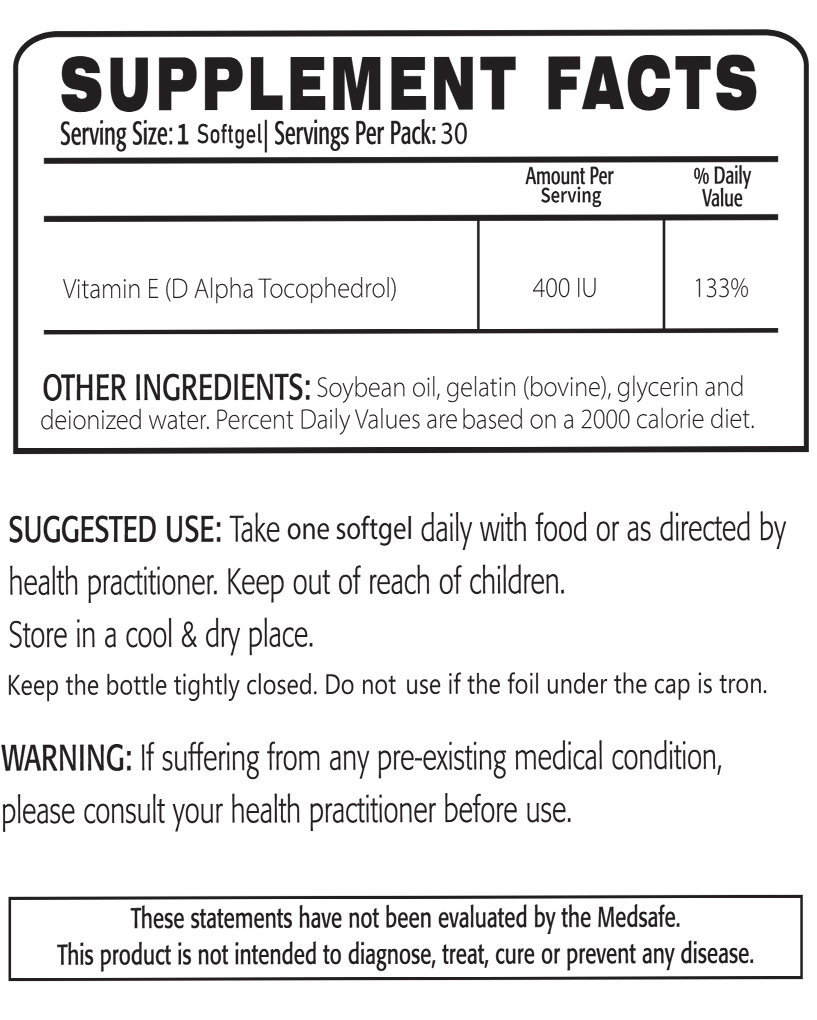 SUPPLEMENT FACTS
Serving Size: 1 Softgel| Servings Per Pack: 30

| | Amount Per Serving | % Daily Value |
|---|---|---|
| Vitamin E (D Alpha Tocophedrol) | 400 IU | 133% |

OTHER INGREDIENTS: Soybean oil, gelatin (bovine), glycerin and deionized water. Percent Daily Values are based on a 2000 calorie diet.

SUGGESTED USE: Take one softgel daily with food or as directed by health practitioner. Keep out of reach of children.
Store in a cool & dry place.
Keep the bottle tightly closed. Do not use if the foil under the cap is tron.

WARNING: If suffering from any pre-existing medical condition, please consult your health practitioner before use.

These statements have not been evaluated by the Medsafe.
This product is not intended to diagnose, treat, cure or prevent any disease.